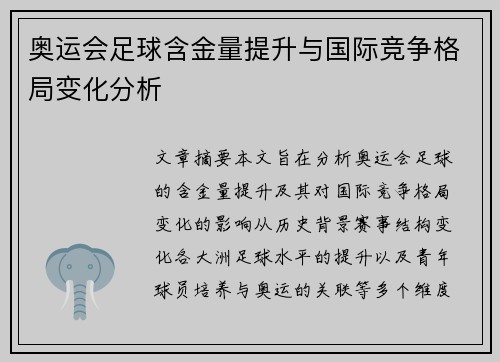 奥运会足球含金量提升与国际竞争格局变化分析

文章摘要本文旨在分析奥运会足球的含金量提升及其对国际竞争格局变化的影响从历史背景赛事结构变化各大洲足球水平的提升以及青年球员培养与奥运的关联等多个维度